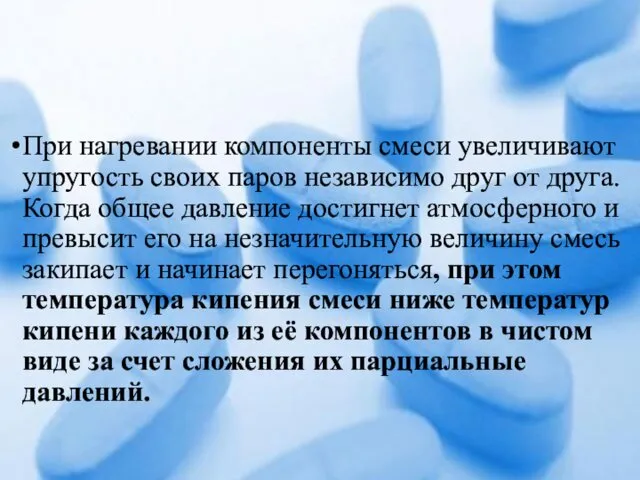 •При нагревании компоненты смеси увеличивают упругость своих паров независимо друг от друга. Когда общее давление достигнет атмосферного и превысит его на незначительную величину смесь закипает и начинает перегоняться, при этом температура кипения смеси ниже температур кипени каждого из её компонентов в чистом виде за счет сложения их парциальные давлений.